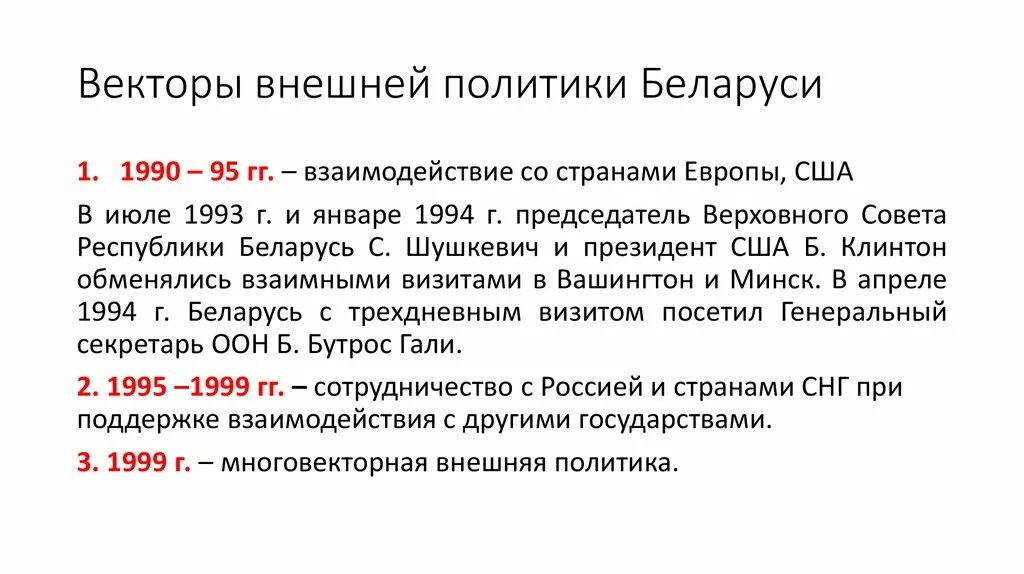 Векторы внешней политики Беларуси

1. 1990 – 95 гг. – взаимодействие со странами Европы, США

В июле 1993 г. и январе 1994 г. председатель Верховного Совета Республики Беларусь С. Шушкевич и президент США Б. Клинтон обменялись взаимными визитами в Вашингтон и Минск. В апреле 1994 г. Беларусь с трехдневным визитом посетил Генеральный секретарь ООН Б. Бутрос Гали.

2. 1995 –1999 гг. – сотрудничество с Россией и странами СНГ при поддержке взаимодействия с другими государствами.

3. 1999 г. – многовекторная внешняя политика.